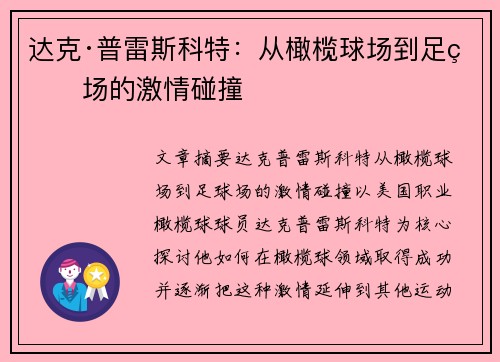 达克·普雷斯科特：从橄榄球场到足ç场的激情碰撞

文章摘要达克普雷斯科特从橄榄球场到足球场的激情碰撞以美国职业橄榄球球员达克普雷斯科特为核心探讨他如何在橄榄球领域取得成功并逐渐把这种激情延伸到其他运动